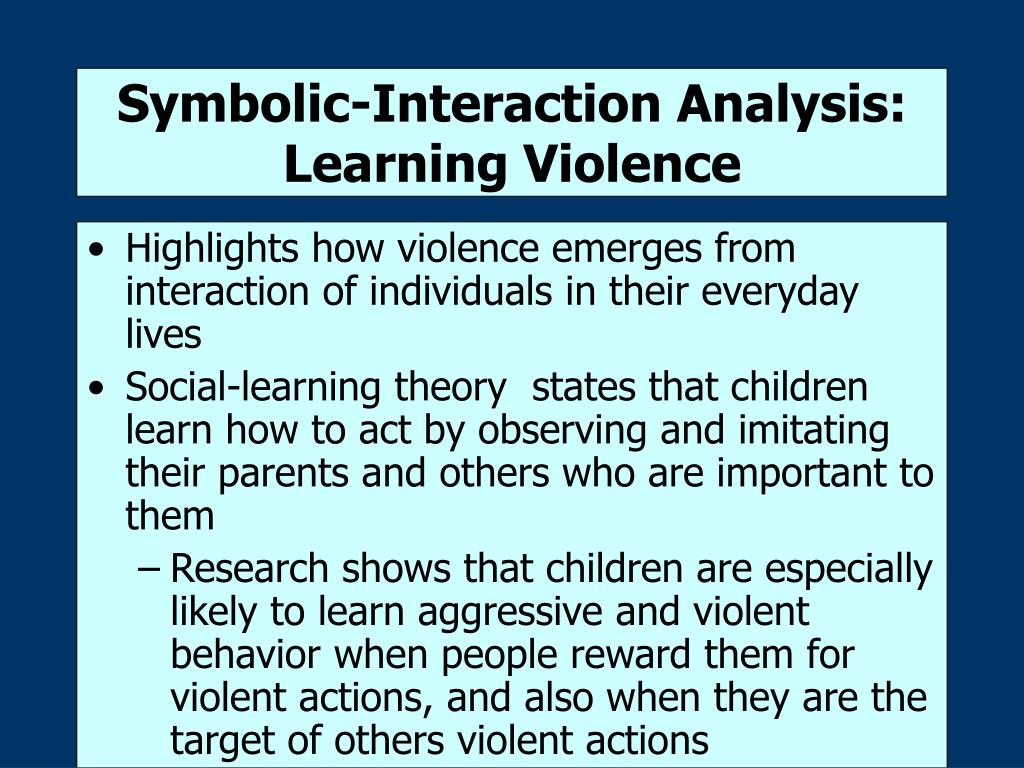 Symbolic-Interaction Analysis: Learning Violence

• Highlights how violence emerges from interaction of individuals in their everyday lives
• Social-learning theory  states that children learn how to act by observing and imitating their parents and others who are important to them
– Research shows that children are especially likely to learn aggressive and violent behavior when people reward them for violent actions, and also when they are the target of others violent actions